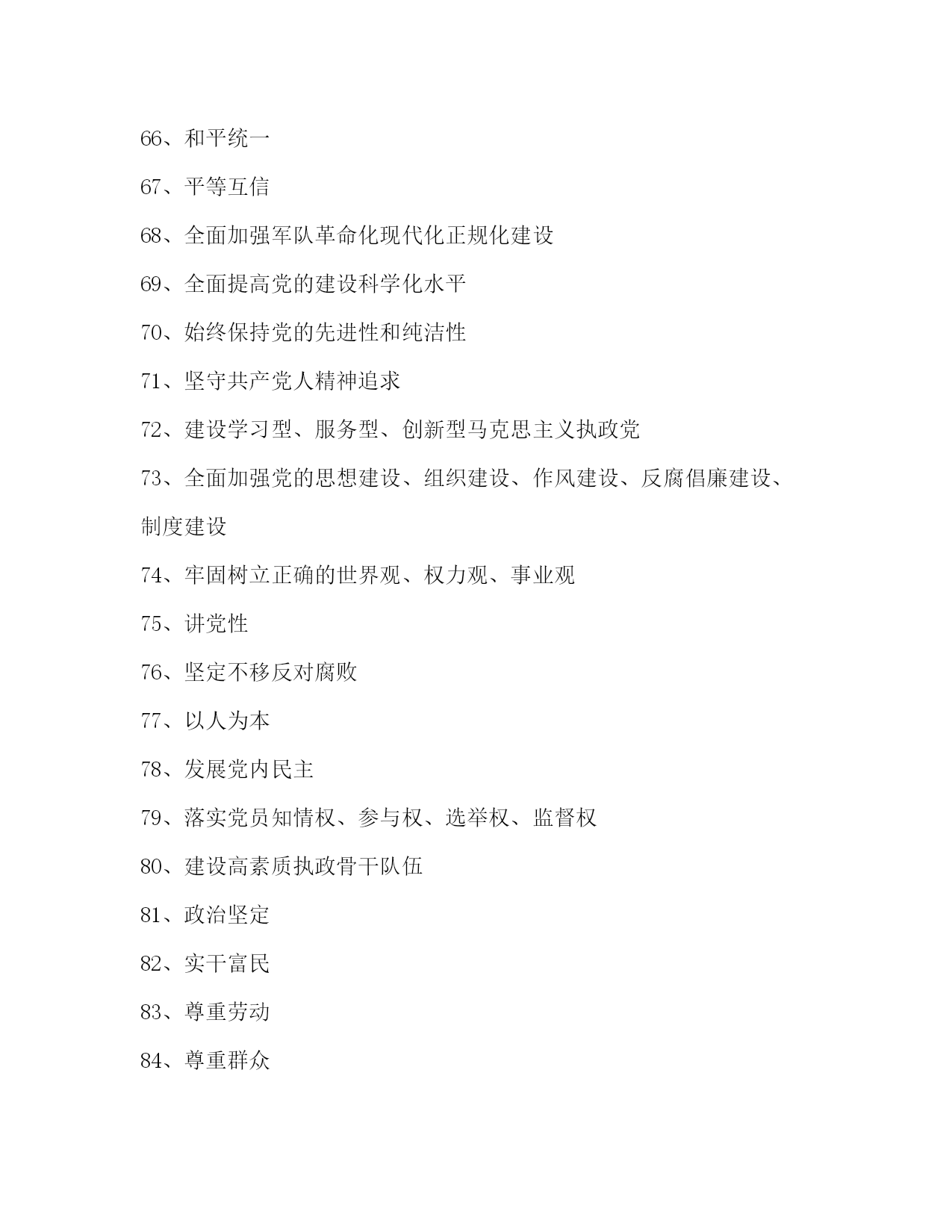 66、和平统一

67、平等互信

68、全面加强军队革命化现代化正规化建设

69、全面提高党的建设科学化水平

70、始终保持党的先进性和纯洁性

71、坚守共产党人精神追求

72、建设学习型、服务型、创新型马克思主义执政党

73、全面加强党的思想建设、组织建设、作风建设、反腐倡廉建设、制度建设

74、牢固树立正确的世界观、权力观、事业观

75、讲党性

76、坚定不移反对腐败

77、以人为本

78、发展党内民主

79、落实党员知情权、参与权、选举权、监督权

80、建设高素质执政骨干队伍

81、政治坚定

82、实干富民

83、尊重劳动

84、尊重群众